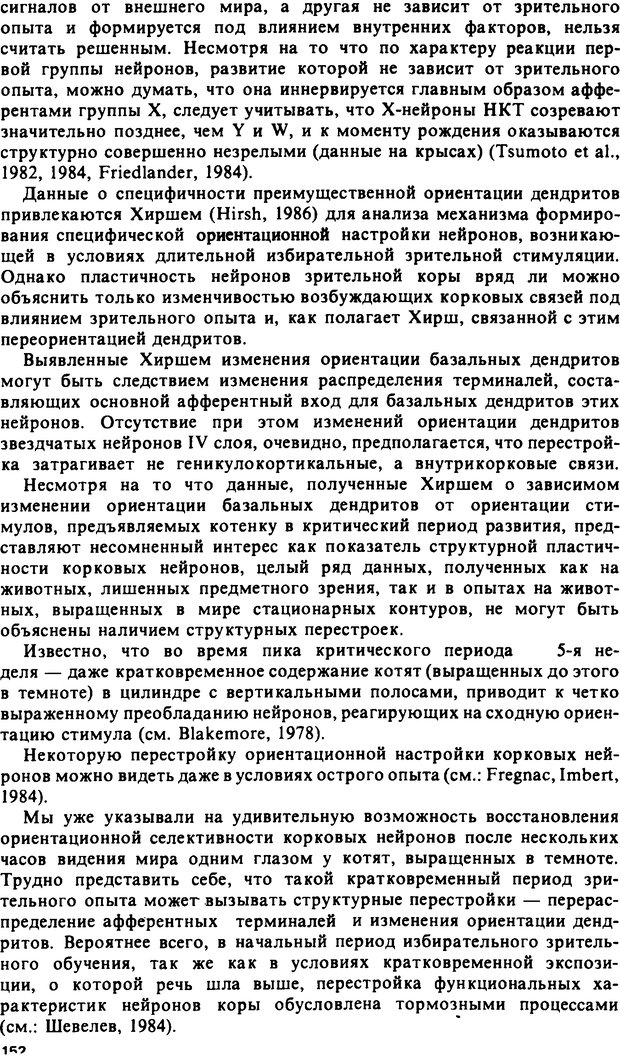 сигналов от внешнего мира, а другая не зависит от зрительного опыта и формируется под влиянием внутренних факторов, нельзя считать решенным. Несмотря на то что по характеру реакции первой группы нейронов, развитие которой не зависит от зрительного опыта, можно думать, что она иннервируется главным образом афферентами группы X, следует учитывать, что X-нейроны НКТ созревают значительно позднее, чем Y и W, и к моменту рождения оказываются структурно совершенно незрелыми (данные на крысах) (Tsumoto et al., 1982, 1984, Friedlander, 1984).

Данные о специфичности преимущественной ориентации дендритов привлекаются Хиршем (Hirsh, 1986) для анализа механизма формирования специфической ориентационной настройки нейронов, возникающей в условиях длительной избирательной зрительной стимуляции. Однако пластичность нейронов зрительной коры вряд ли можно объяснить только изменчивостью возбуждающих корковых связей под влиянием зрительного опыта и, как полагает Хирш, связанной с этим переориентацией дендритов.

Выявленные Хиршем изменения ориентации базальных дендритов могут быть следствием изменения распределения терминалей, составляющих основной афферентный вход для базальных дендритов этих нейронов. Отсутствие при этом изменений ориентации дендритов звездчатых нейронов IV слоя, очевидно, предполагается, что перестройка затрагивает не геникулокортикальные, а внутрикорковые связи.

Несмотря на то что данные, полученные Хиршем о зависимом изменении ориентации базальных дендритов от ориентации стимулов, предъявляемых котенку в критический период развития, представляют несомненный интерес как показатель структурной пластичности корковых нейронов, целый ряд данных, полученных как на животных, лишенных предметного зрения, так и в опытах на животных, выращенных в мире стационарных контуров, не могут быть объяснены наличием структурных перестроек.

Известно, что во время пика критического периода 5-я неделя — даже кратковременное содержание котят (выращенных до этого в темноте) в цилиндре с вертикальными полосами, приводит к четко выраженному преобладанию нейронов, реагирующих на сходную ориентацию стимула (см. Blakemore, 1978).

Некоторую перестройку ориентационной настройки корковых нейронов можно видеть даже в условиях острого опыта (см.: Fregnac, Imbert, 1984).

Мы уже указывали на удивительную возможность восстановления ориентационной селективности корковых нейронов после нескольких часов видения мира одним глазом у котят, выращенных в темноте. Трудно представить себе, что такой кратковременный период зрительного опыта может вызывать структурные перестройки — перераспределение афферентных терминалей и изменения ориентации дендритов. Вероятнее всего, в начальный период избирательного зрительного обучения, так же как в условиях кратковременной экспозиции, о которой речь шла выше, перестройка функциональных характеристик нейронов коры обусловлена тормозными процессами (см.: Шевелев, 1984).

152